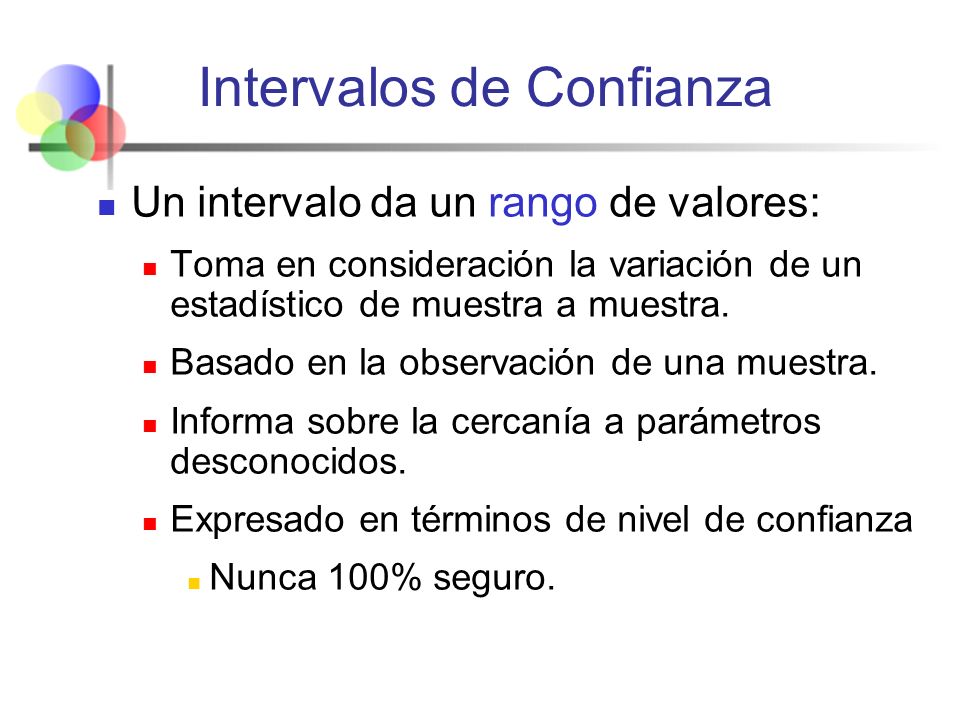 Intervalos de Confianza

Un intervalo da un rango de valores:

Toma en consideración la variación de un estadístico de muestra a muestra.

Basado en la observación de una muestra.

Informa sobre la cercanía a parámetros desconocidos.

Expresado en términos de nivel de confianza

Nunca 100% seguro.